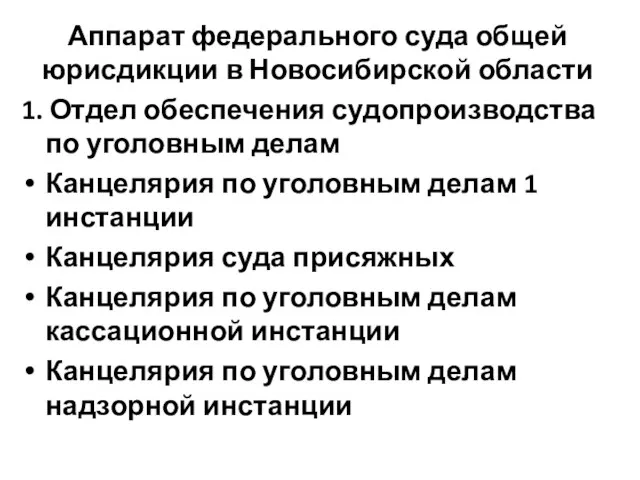 Аппарат федерального суда общей юрисдикции в Новосибирской области

1. Отдел обеспечения судопроизводства по уголовным делам

• Канцелярия по уголовным делам 1 инстанции
• Канцелярия суда присяжных
• Канцелярия по уголовным делам кассационной инстанции
• Канцелярия по уголовным делам надзорной инстанции